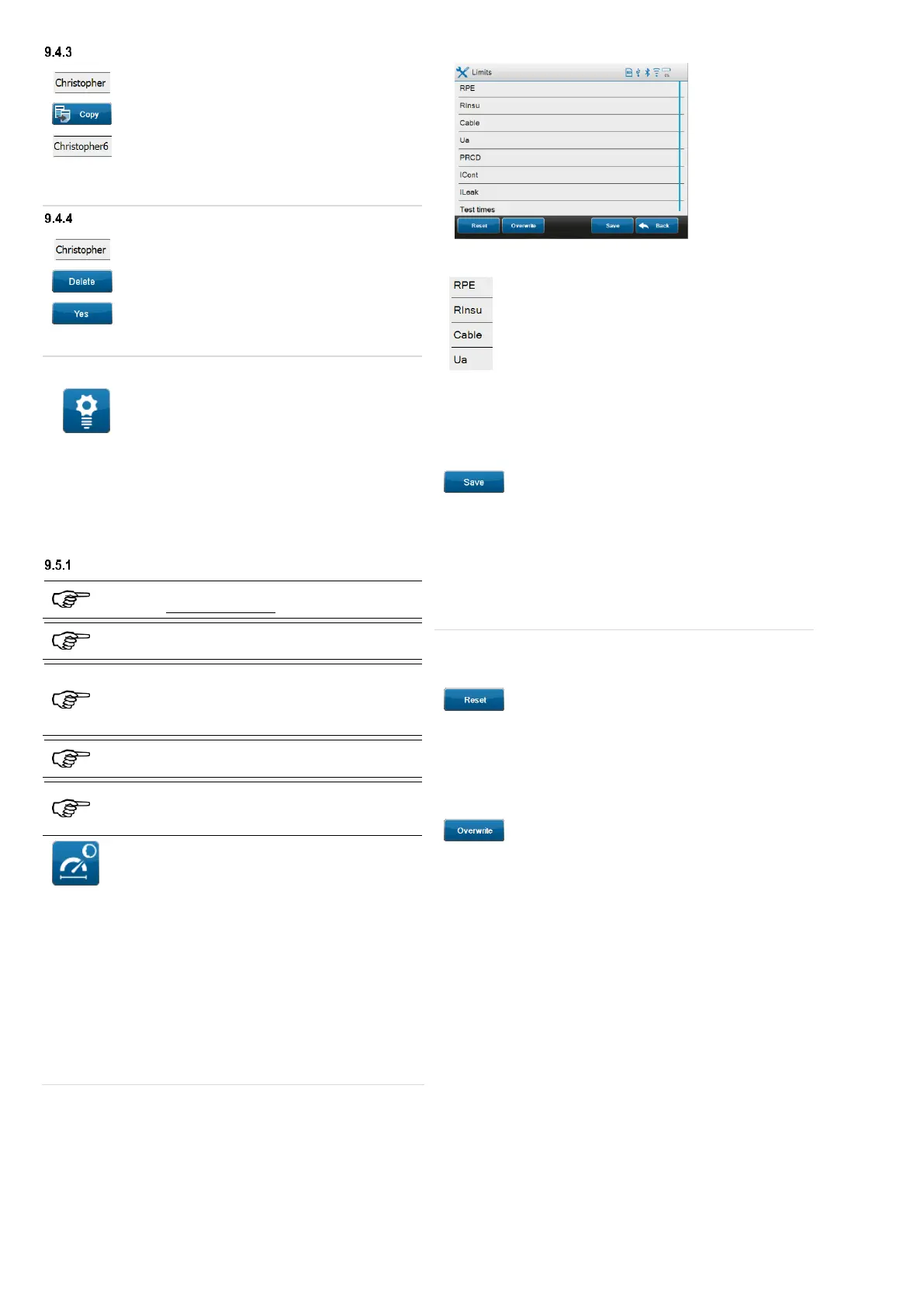 9.4.3

Christopher

Copy

Christopher6

9.4.4

Christopher

Delete

Yes

9.5.1

Limits

RPE

RInsu

Cable

Ua

PRCD

ICont

ILeak

Test times

Reset

Overwrite

Save

Back

RPE

RInsu

Cable

Ua

Save

Reset

Overwrite